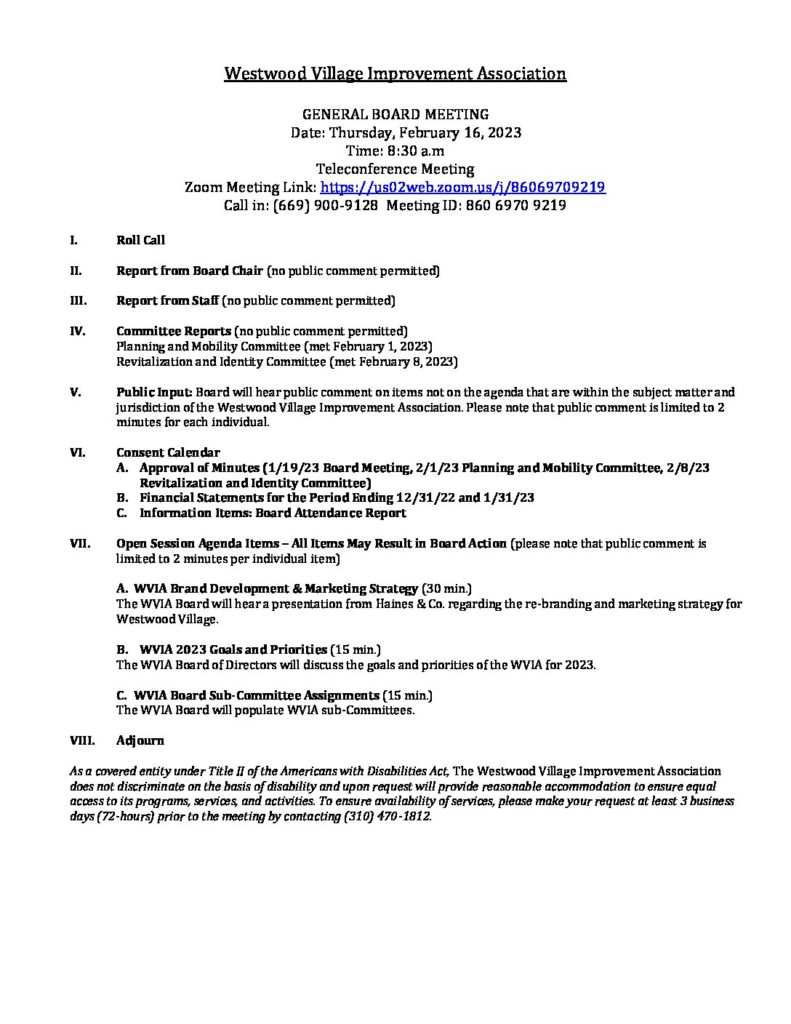 Westwood Village Improvement Association

GENERAL BOARD MEETING
Date: Thursday, February 16, 2023
Time: 8:30 a.m
Teleconference Meeting
Zoom Meeting Link: https://us02web.zoom.us/j/86069709219
Call in: (669) 900-9128 Meeting ID: 860 6970 9219

I. Roll Call

II. Report from Board Chair (no public comment permitted)

III. Report from Staff (no public comment permitted)

IV. Committee Reports (no public comment permitted)
Planning and Mobility Committee (met February 1, 2023)
Revitalization and Identity Committee (met February 8, 2023)

V. Public Input: Board will hear public comment on items not on the agenda that are within the subject matter and jurisdiction of the Westwood Village Improvement Association. Please note that public comment is limited to 2 minutes for each individual.

VI. Consent Calendar
A. Approval of Minutes (1/19/23 Board Meeting, 2/1/23 Planning and Mobility Committee, 2/8/23 Revitalization and Identity Committee)
B. Financial Statements for the Period Ending 12/31/22 and 1/31/23
C. Information Items: Board Attendance Report

VII. Open Session Agenda Items – All Items May Result in Board Action (please note that public comment is limited to 2 minutes per individual item)

A. WVIA Brand Development & Marketing Strategy (30 min.)
The WVIA Board will hear a presentation from Haines & Co. regarding the re-branding and marketing strategy for Westwood Village.

B. WVIA 2023 Goals and Priorities (15 min.)
The WVIA Board of Directors will discuss the goals and priorities of the WVIA for 2023.

C. WVIA Board Sub-Committee Assignments (15 min.)
The WVIA Board will populate WVIA sub-Committees.

VIII. Adjourn

As a covered entity under Title II of the Americans with Disabilities Act, The Westwood Village Improvement Association does not discriminate on the basis of disability and upon request will provide reasonable accommodation to ensure equal access to its programs, services, and activities. To ensure availability of services, please make your request at least 3 business days (72-hours) prior to the meeting by contacting (310) 470-1812.